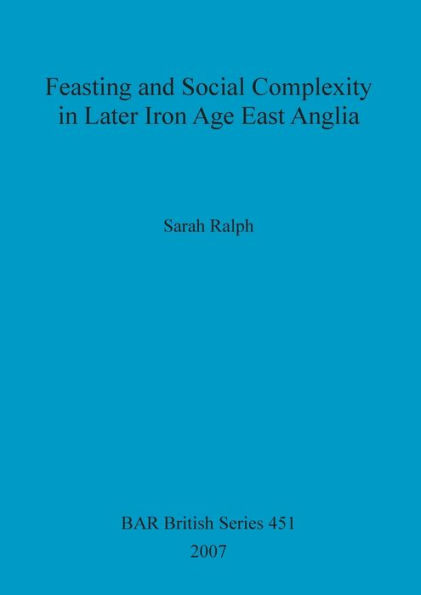 Feasting and Social Complexity in Later Iron Age East Anglia

Sarah Ralph

BAR British Series 451
2007